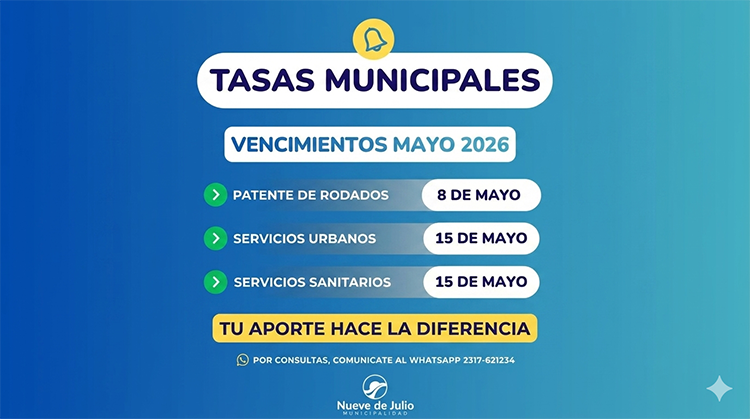 TASAS MUNICIPALES

VENCIMIENTOS MAYO 2026

PATENTE DE RODADOS 8 DE MAYO

SERVICIOS URBANOS 15 DE MAYO

SERVICIOS SANITARIOS 15 DE MAYO

TU APORTE HACE LA DIFERENCIA

POR CONSULTAS, COMUNICATE AL WHATSAPP 2317-621234

Nueve de Julio
MUNICIPALIDAD